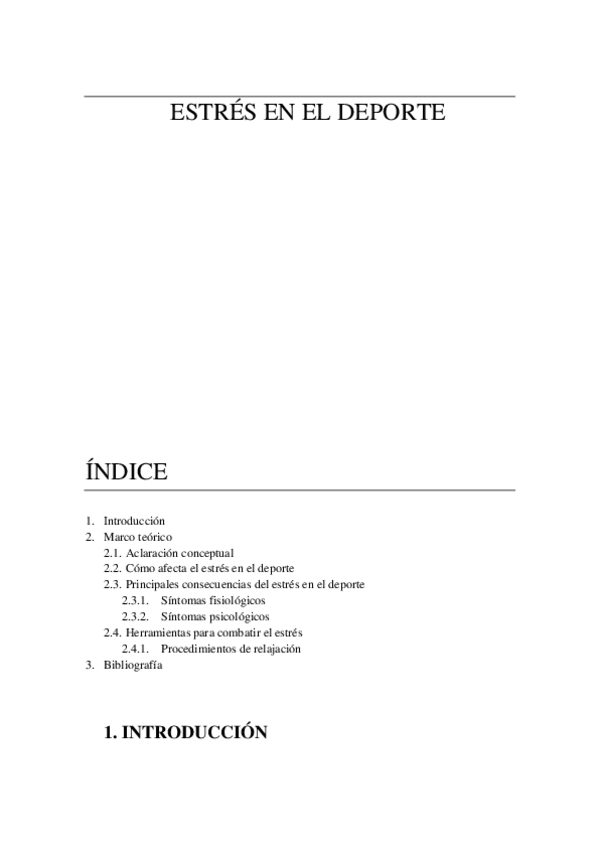 ESTRÉS EN EL DEPORTE

ÍNDICE

1. Introducción
2. Marco teórico
2.1. Aclaración conceptual
2.2. Cómo afecta el estrés en el deporte
2.3. Principales consecuencias del estrés en el deporte
2.3.1. Síntomas fisiológicos
2.3.2. Síntomas psicológicos
2.4. Herramientas para combatir el estrés
2.4.1. Procedimientos de relajación
3. Bibliografía

1. INTRODUCCIÓN